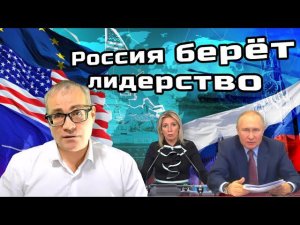 Россия берёт лидерство